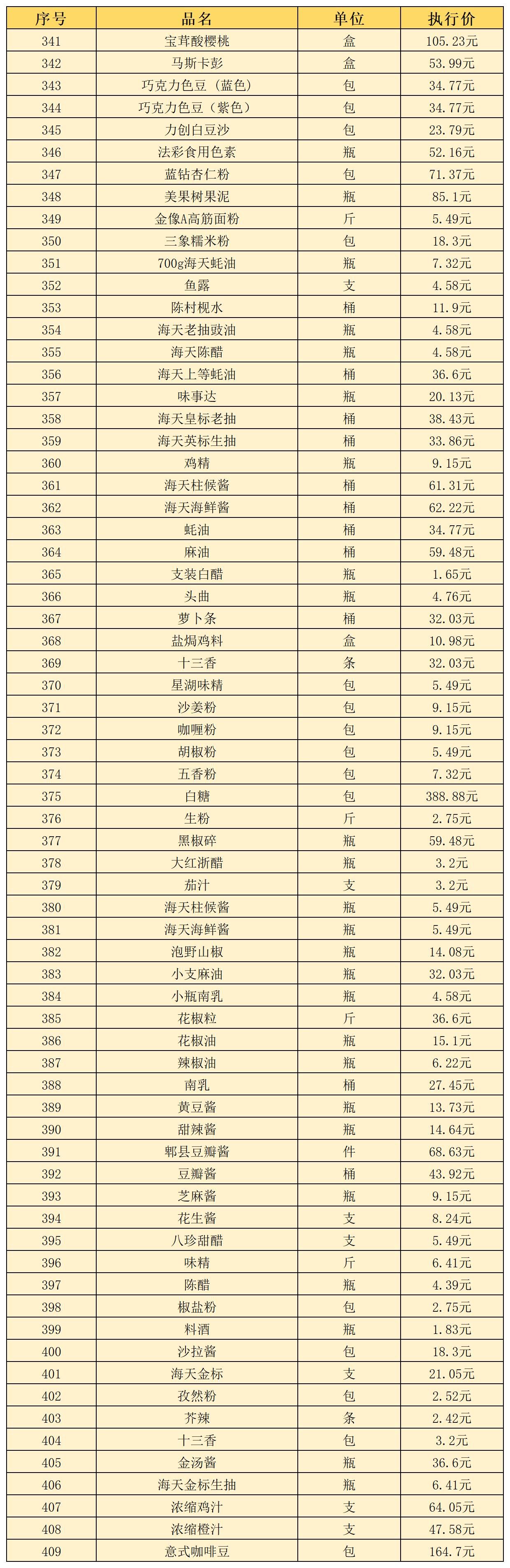 | 序号 | 品名 | 单位 | 执行价 |
|---|---|---|---|
| 341 | 宝茸酸樱桃 | 盒 | 105.23元 |
| 342 | 马斯卡彭 | 盒 | 53.99元 |
| 343 | 巧克力色豆（蓝色） | 包 | 34.77元 |
| 344 | 巧克力色豆（紫色） | 包 | 34.77元 |
| 345 | 力创白豆沙 | 包 | 23.79元 |
| 346 | 法彩食用色素 | 瓶 | 52.16元 |
| 347 | 蓝钻杏仁粉 | 包 | 71.37元 |
| 348 | 美果树果泥 | 瓶 | 85.1元 |
| 349 | 金像A高筋面粉 | 斤 | 5.49元 |
| 350 | 三象糯米粉 | 包 | 18.3元 |
| 351 | 700g海天蚝油 | 瓶 | 7.32元 |
| 352 | 鱼露 | 支 | 4.58元 |
| 353 | 陈村枧水 | 桶 | 11.9元 |
| 354 | 海天老抽豉油 | 瓶 | 4.58元 |
| 355 | 海天陈醋 | 瓶 | 4.58元 |
| 356 | 海天上等蚝油 | 桶 | 36.6元 |
| 357 | 味事达 | 瓶 | 20.13元 |
| 358 | 海天皇标老抽 | 桶 | 38.43元 |
| 359 | 海天英标生抽 | 桶 | 33.86元 |
| 360 | 鸡精 | 瓶 | 9.15元 |
| 361 | 海天柱候酱 | 桶 | 61.31元 |
| 362 | 海天海鲜酱 | 桶 | 62.22元 |
| 363 | 蚝油 | 桶 | 34.77元 |
| 364 | 麻油 | 桶 | 59.48元 |
| 365 | 支装白醋 | 瓶 | 1.65元 |
| 366 | 头曲 | 瓶 | 4.76元 |
| 367 | 萝卜条 | 桶 | 32.03元 |
| 368 | 盐焗鸡料 | 盒 | 10.98元 |
| 369 | 十三香 | 条 | 32.03元 |
| 370 | 星湖味精 | 包 | 5.49元 |
| 371 | 沙姜粉 | 包 | 9.15元 |
| 372 | 咖喱粉 | 包 | 9.15元 |
| 373 | 胡椒粉 | 包 | 5.49元 |
| 374 | 五香粉 | 包 | 7.32元 |
| 375 | 白糖 | 包 | 388.88元 |
| 376 | 生粉 | 斤 | 2.75元 |
| 377 | 黑椒碎 | 瓶 | 59.48元 |
| 378 | 大红浙醋 | 瓶 | 3.2元 |
| 379 | 茄汁 | 支 | 3.2元 |
| 380 | 海天柱候酱 | 瓶 | 5.49元 |
| 381 | 海天海鲜酱 | 瓶 | 5.49元 |
| 382 | 泡野山椒 | 瓶 | 14.08元 |
| 383 | 小支麻油 | 瓶 | 32.03元 |
| 384 | 小瓶南乳 | 瓶 | 4.58元 |
| 385 | 花椒粒 | 斤 | 36.6元 |
| 386 | 花椒油 | 瓶 | 15.1元 |
| 387 | 辣椒油 | 瓶 | 6.22元 |
| 388 | 南乳 | 桶 | 27.45元 |
| 389 | 黄豆酱 | 瓶 | 13.73元 |
| 390 | 甜辣酱 | 瓶 | 14.64元 |
| 391 | 郫县豆瓣酱 | 件 | 68.63元 |
| 392 | 豆瓣酱 | 桶 | 43.92元 |
| 393 | 芝麻酱 | 瓶 | 9.15元 |
| 394 | 花生酱 | 支 | 8.24元 |
| 395 | 八珍甜醋 | 支 | 5.49元 |
| 396 | 味精 | 斤 | 6.41元 |
| 397 | 陈醋 | 瓶 | 4.39元 |
| 398 | 椒盐粉 | 包 | 2.75元 |
| 399 | 料酒 | 瓶 | 1.83元 |
| 400 | 沙拉酱 | 包 | 18.3元 |
| 401 | 海天金标 | 支 | 21.05元 |
| 402 | 孜然粉 | 包 | 2.52元 |
| 403 | 芥辣 | 条 | 2.42元 |
| 404 | 十三香 | 包 | 3.2元 |
| 405 | 金汤酱 | 瓶 | 36.6元 |
| 406 | 海天金标生抽 | 瓶 | 6.41元 |
| 407 | 浓缩鸡汁 | 支 | 64.05元 |
| 408 | 浓缩橙汁 | 支 | 47.58元 |
| 409 | 意式咖啡豆 | 包 | 164.7元 |